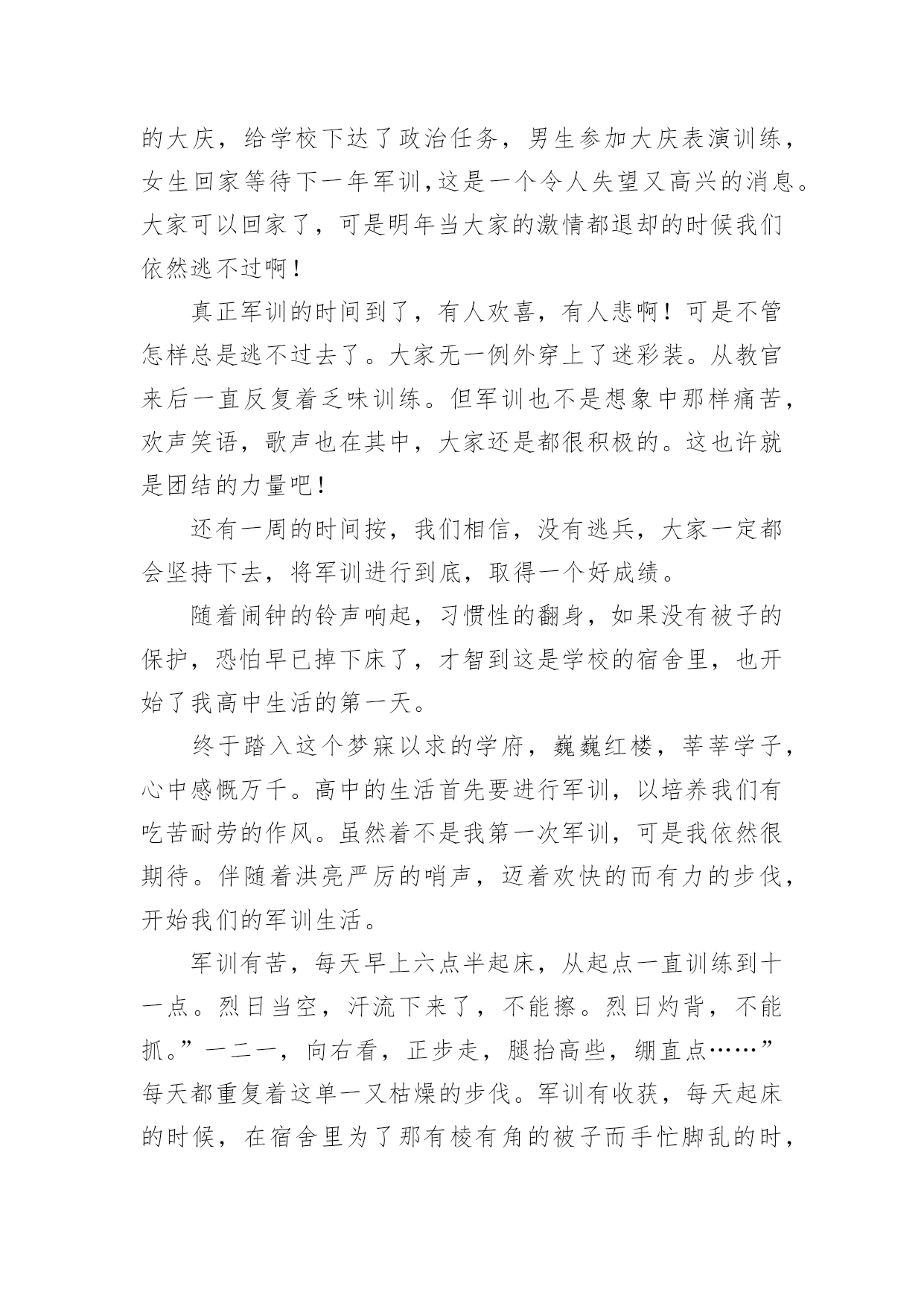 的大庆，给学校下达了政治任务，男生参加大庆表演训练，女生回家等待下一年军训,这是一个令人失望又高兴的消息。大家可以回家了，可是明年当大家的激情都退却的时候我们依然逃不过啊！

真正军训的时间到了，有人欢喜，有人悲啊！可是不管怎样总是逃不过去了。大家无一例外穿上了迷彩装。从教官来后一直反复着乏味训练。但军训也不是想象中那样痛苦，欢声笑语，歌声也在其中，大家还是都很积极的。这也许就是团结的力量吧！

还有一周的时间按，我们相信，没有逃兵，大家一定都会坚持下去，将军训进行到底，取得一个好成绩。

随着闹钟的铃声响起，习惯性的翻身，如果没有被子的保护，恐怕早已掉下床了，才智到这是学校的宿舍里，也开始了我高中生活的第一天。

终于踏入这个梦寐以求的学府，巍巍红楼，莘莘学子，心中感慨万千。高中的生活首先要进行军训，以培养我们有吃苦耐劳的作风。虽然着不是我第一次军训，可是我依然很期待。伴随着洪亮严厉的哨声，迈着欢快的而有力的步伐，开始我们的军训生活。

军训有苦，每天早上六点半起床，从起点一直训练到十一点。烈日当空，汗流下来了，不能擦。烈日灼背，不能抓。”一二一，向右看，正步走，腿抬高些，绷直点……”每天都重复着这单一又枯燥的步伐。军训有收获，每天起床的时候，在宿舍里为了那有棱有角的被子而手忙脚乱的时，